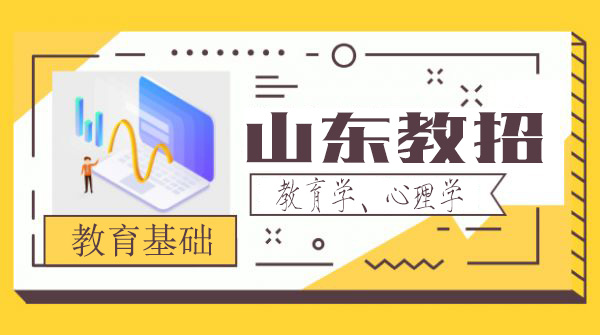 山东教招

教育学、心理学

教育基础